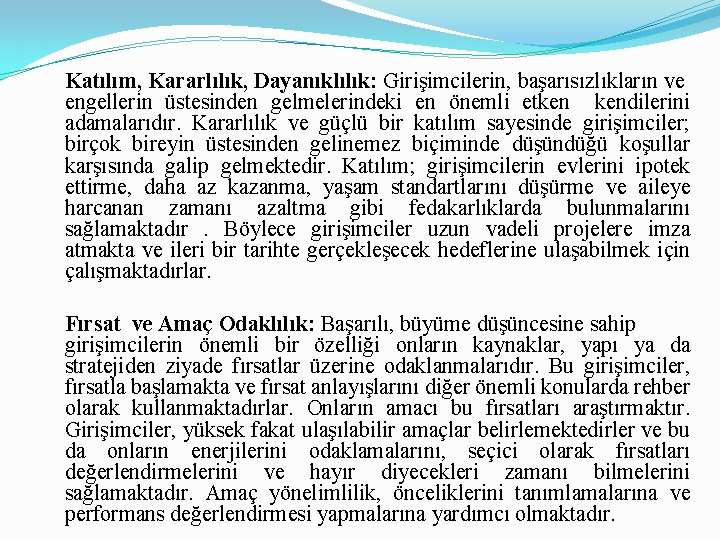 Katılım, Kararlılık, Dayanıklılık: Girişimcilerin, başarısızlıkların ve engellerin üstesinden gelmelerindeki en önemli etken kendilerini adamalarıdır. Kararlılık ve güçlü bir katılım sayesinde girişimciler; birçok bireyin üstesinden gelinemez biçiminde düşündüğü koşullar karşısında galip gelmektedir. Katılım; girişimcilerin evlerini ipotek ettirme, daha az kazanma, yaşam standartlarını düşürme ve aileye harcanan zamanı azaltma gibi fedakarlıklarda bulunmalarını sağlamaktadır . Böylece girişimciler uzun vadeli projelere imza atmakta ve ileri bir tarihte gerçekleşecek hedeflerine ulaşabilmek için çalışmaktadırlar.

Fırsat ve Amaç Odaklılık: Başarılı, büyüme düşüncesine sahip girişimcilerin önemli bir özelliği onların kaynaklar, yapı ya da stratejiden ziyade fırsatlar üzerine odaklanmalarıdır. Bu girişimciler, fırsatla başlamakta ve fırsat anlayışlarını diğer önemli konularda rehber olarak kullanmaktadırlar. Onların amacı bu fırsatları araştırmaktır. Girişimciler, yüksek fakat ulaşılabilir amaçlar belirlemektedirler ve bu da onların enerjilerini odaklamalarını, seçici olarak fırsatları değerlendirmelerini ve hayır diyecekleri zamanı bilmelerini sağlamaktadır. Amaç yönelimlilik, önceliklerini tanımlamalarına ve performans değerlendirmesi yapmalarına yardımcı olmaktadır.